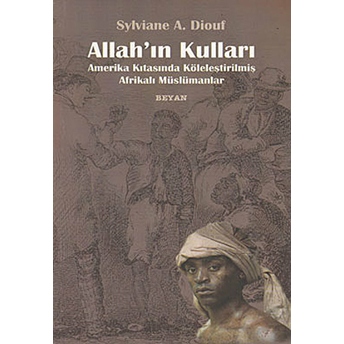 Sylviane A. Diouf

Allah'ın Kulları

Amerika Kıtasında Köleleştirilmiş Afrikalı Müslümanlar

BEYAN